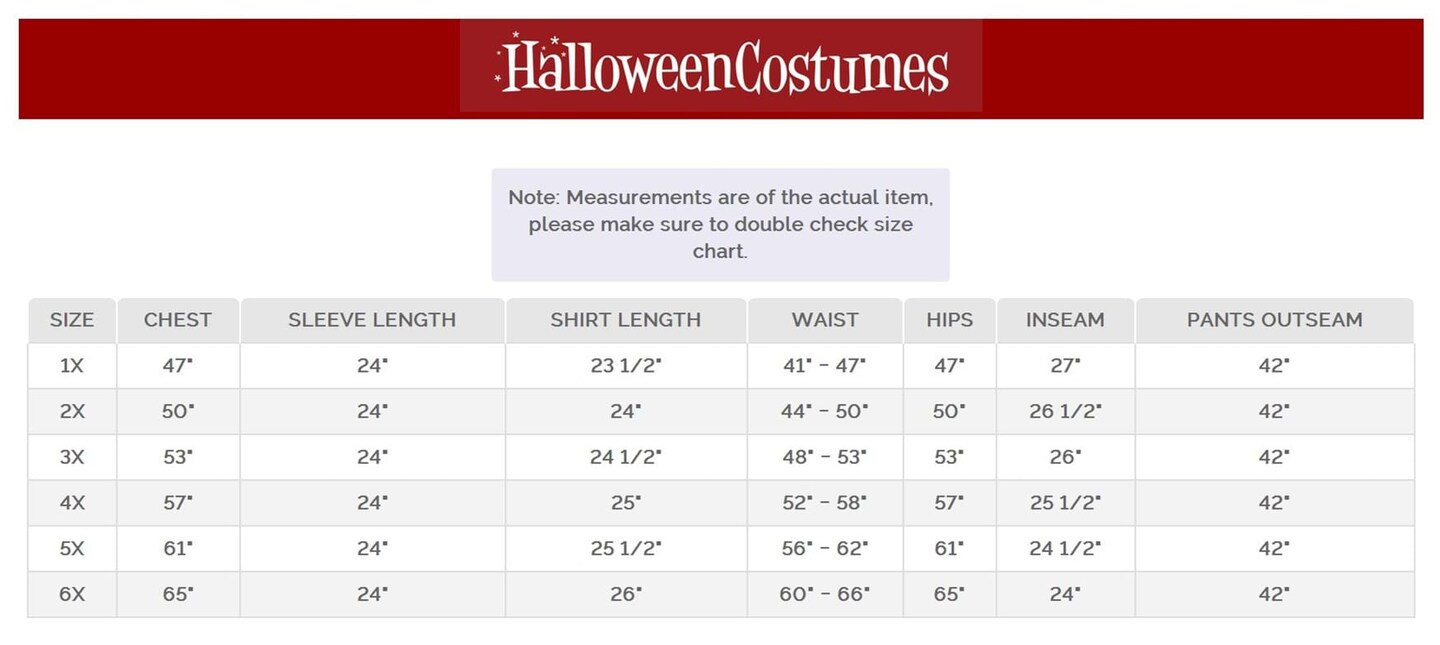 HalloweenCostumes

Note: Measurements are of the actual item, please make sure to double check size chart.

| SIZE | CHEST | SLEEVE LENGTH | SHIRT LENGTH | WAIST | HIPS | INSEAM | PANTS OUTSEAM |
|---|---|---|---|---|---|---|---|
| 1X | 47" | 24" | 23 1/2" | 41" - 47" | 47" | 27" | 42" |
| 2X | 50" | 24" | 24" | 44" - 50" | 50" | 26 1/2" | 42" |
| 3X | 53" | 24" | 24 1/2" | 48" - 53" | 53" | 26" | 42" |
| 4X | 57" | 24" | 25" | 52" - 58" | 57" | 25 1/2" | 42" |
| 5X | 61" | 24" | 25 1/2" | 56" - 62" | 61" | 24 1/2" | 42" |
| 6X | 65" | 24" | 26" | 60" - 66" | 65" | 24" | 42" |